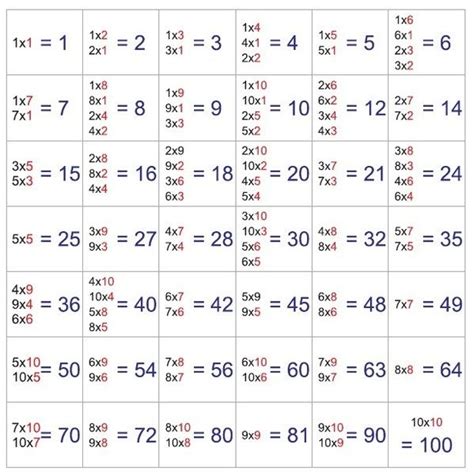 | | | | | | |
|---|---|---|---|---|---|
| 1x1 = 1 | 1x2 2x1 = 2 | 1x3 3x1 = 3 | 1x4 4x1 2x2 = 4 | 1x5 5x1 = 5 | 1x6 6x1 2x3 3x2 = 6 |
| 1x7 7x1 = 7 | 1x8 8x1 2x4 4x2 = 8 | 1x9 9x1 3x3 = 9 | 1x10 10x1 2x5 5x2 = 10 | 2x6 6x2 3x4 4x3 = 12 | 2x7 7x2 = 14 |
| 3x5 5x3 = 15 | 2x8 8x2 4x4 = 16 | 2x9 9x2 3x6 6x3 = 18 | 2x10 10x2 4x5 5x4 = 20 | 3x7 7x3 = 21 | 3x8 8x3 4x6 6x4 = 24 |
| 5x5 = 25 | 3x9 9x3 = 27 | 4x7 7x4 = 28 | 3x10 10x3 5x6 6x5 = 30 | 4x8 8x4 = 32 | 5x7 7x5 = 35 |
| 4x9 9x4 6x6 = 36 | 4x10 10x4 5x8 8x5 = 40 | 6x7 7x6 = 42 | 5x9 9x5 = 45 | 6x8 8x6 = 48 | 7x7 = 49 |
| 5x10 10x5 = 50 | 6x9 9x6 = 54 | 7x8 8x7 = 56 | 6x10 10x6 = 60 | 7x9 9x7 = 63 | 8x8 = 64 |
| 7x10 10x7 = 70 | 8x9 9x8 = 72 | 8x10 10x8 = 80 | 9x9 = 81 | 9x10 10x9 = 90 | 10x10 = 100 |